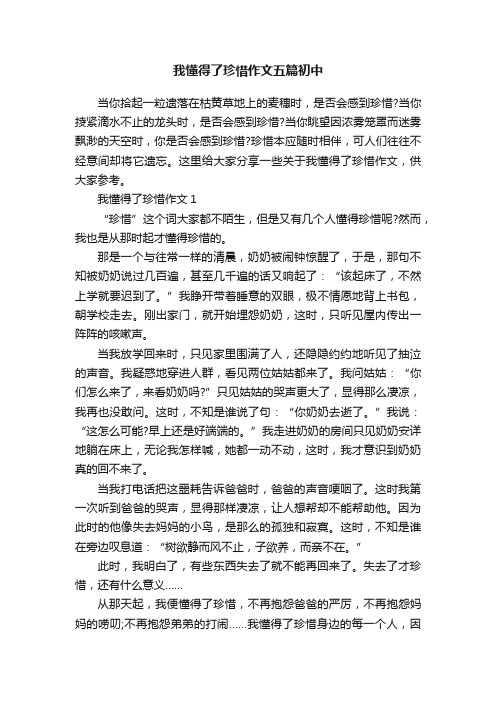 我懂得了珍惜作文五篇初中

当你拾起一粒遗落在枯黄草地上的麦穗时，是否会感到珍惜?当你拧紧滴水不止的龙头时，是否会感到珍惜?当你眺望因浓雾笼罩而迷雾飘渺的天空时，你是否会感到珍惜?珍惜本应随时相伴，可人们往往不经意间却将它遗忘。这里给大家分享一些关于我懂得了珍惜作文，供大家参考。

我懂得了珍惜作文 1

“珍惜”这个词大家都不陌生，但是又有几个人懂得珍惜呢?然而，我也是从那时起才懂得珍惜的。

那是一个与往常一样的清晨，奶奶被闹钟惊醒了，于是，那句不知被奶奶说过几百遍，甚至几千遍的话又响起了：“该起床了，不然上学就要迟到了。”我睁开带着睡意的双眼，极不情愿地背上书包，朝学校走去。刚出家门，就开始埋怨奶奶，这时，只听见屋内传出一阵阵的咳嗽声。

当我放学回来时，只见家里围满了人，还隐隐约约地听见了抽泣的声音。我疑惑地穿进人群，看见两位姑姑都来了。我问姑姑：“你们怎么来了，来看奶奶吗?”只见姑姑的哭声更大了，显得那么凄凉，我再也没敢问。这时，不知是谁说了句：“你奶奶去逝了。”我说：“这怎么可能?早上还是好端端的。”我走进奶奶的房间只见奶奶安详地躺在床上，无论我怎样喊，她都一动不动，这时，我才意识到奶奶真的回不来了。

当我打电话把这噩耗告诉爸爸时，爸爸的声音哽咽了。这时我第一次听到爸爸的哭声，显得那样凄凉，让人想帮却不能帮助他。因为此时的他像失去妈妈的小鸟，是那么的孤独和寂寞。这时，不知是谁在旁边叹息道：“树欲静而风不止，子欲养，而亲不在。”

此时，我明白了，有些东西失去了就不能再回来了。失去了才珍惜，还有什么意义……

从那天起，我便懂得了珍惜，不再抱怨爸爸的严厉，不再抱怨妈妈的唠叨;不再抱怨弟弟的打闹……我懂得了珍惜身边的每一个人，因